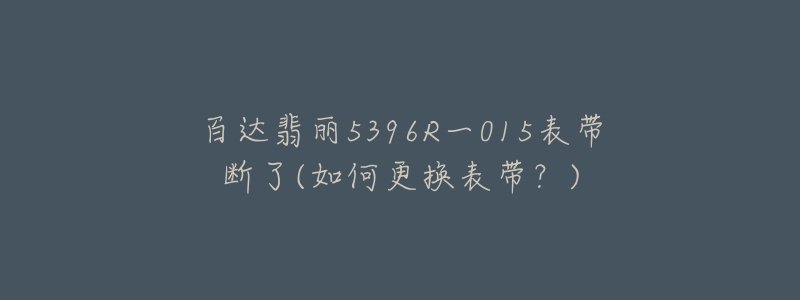 百达翡丽5396R一015表带断了(如何更换表带？)